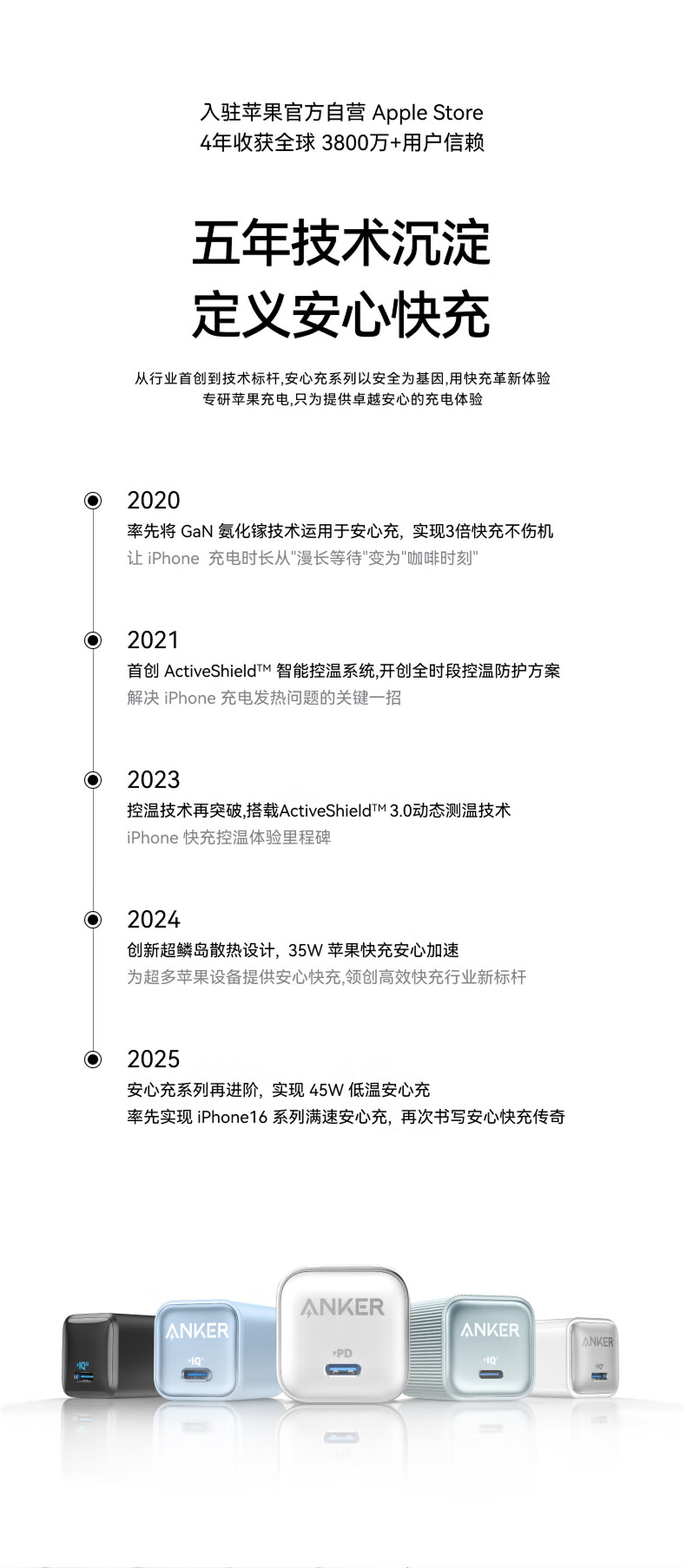 入驻苹果官方自营 Apple Store
4年收获全球 3800万+用户信赖

五年技术沉淀
定义安心快充

从行业首创到技术标杆,安心充系列以安全为基因,用快充革新体验
专研苹果充电,只为提供卓越安心的充电体验

2020
率先将 GaN 氮化镓技术运用于安心充，实现3倍快充不伤机
让 iPhone 充电时长从"漫长等待"变为"咖啡时刻"

2021
首创 ActiveShield™ 智能控温系统,开创全时段控温防护方案
解决 iPhone 充电发热问题的关键一招

2023
控温技术再突破,搭载ActiveShield™ 3.0动态测温技术
iPhone 快充控温体验里程碑

2024
创新超鳞岛散热设计，35W 苹果快充安心加速
为超多苹果设备提供安心快充,领创高效快充行业新标杆

2025
安心充系列再进阶，实现 45W 低温安心充
率先实现 iPhone16 系列满速安心充，再次书写安心快充传奇

IQ
ANKER
IQ
ANKER
PD
ANKER
IQ
ANKER
IQ